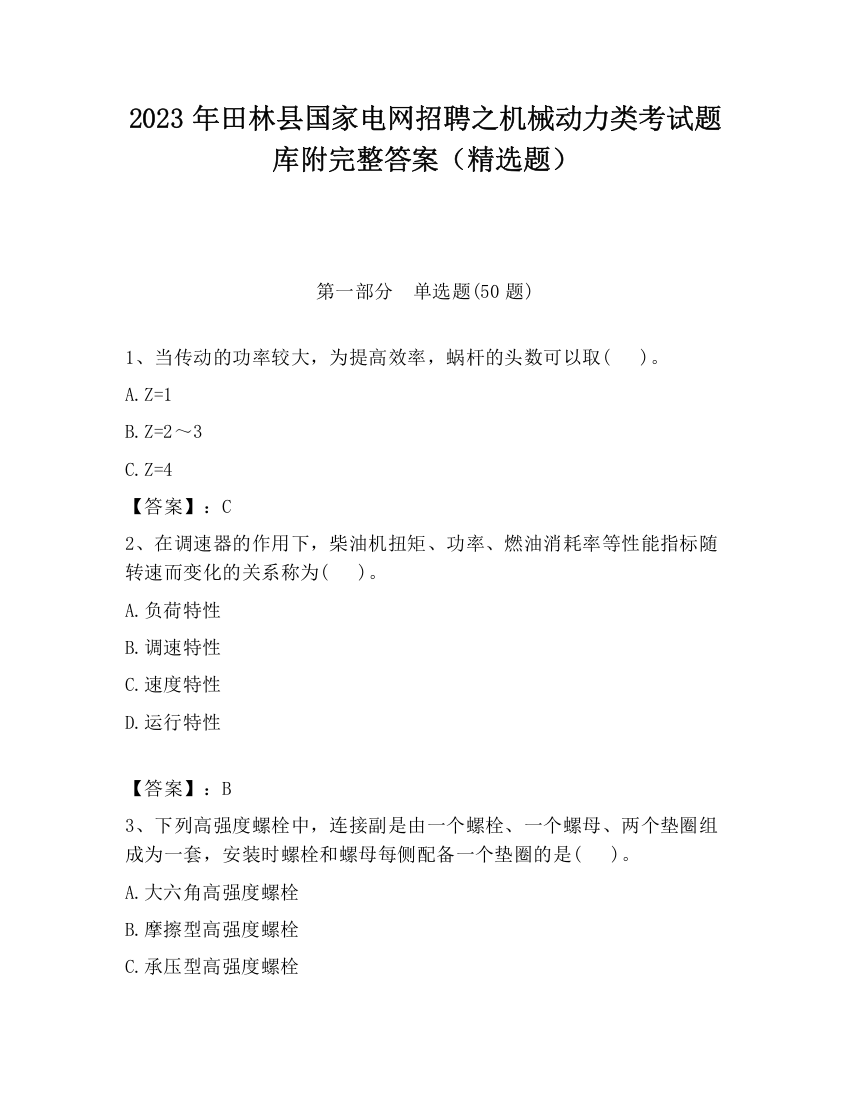 2023 年田林县国家电网招聘之机械动力类考试题库附完整答案（精选题）

第一部分　单选题(50 题)

1、当传动的功率较大，为提高效率，蜗杆的头数可以取(　　)。

A. Z=1

B. Z=2～3

C. Z=4

【答案】：C

2、在调速器的作用下，柴油机扭矩、功率、燃油消耗率等性能指标随转速而变化的关系称为(　　)。

A. 负荷特性

B. 调速特性

C. 速度特性

D. 运行特性

【答案】：B

3、下列高强度螺栓中，连接副是由一个螺栓、一个螺母、两个垫圈组成为一套，安装时螺栓和螺母每侧配备一个垫圈的是(　　)。

A. 大六角高强度螺栓

B. 摩擦型高强度螺栓

C. 承压型高强度螺栓